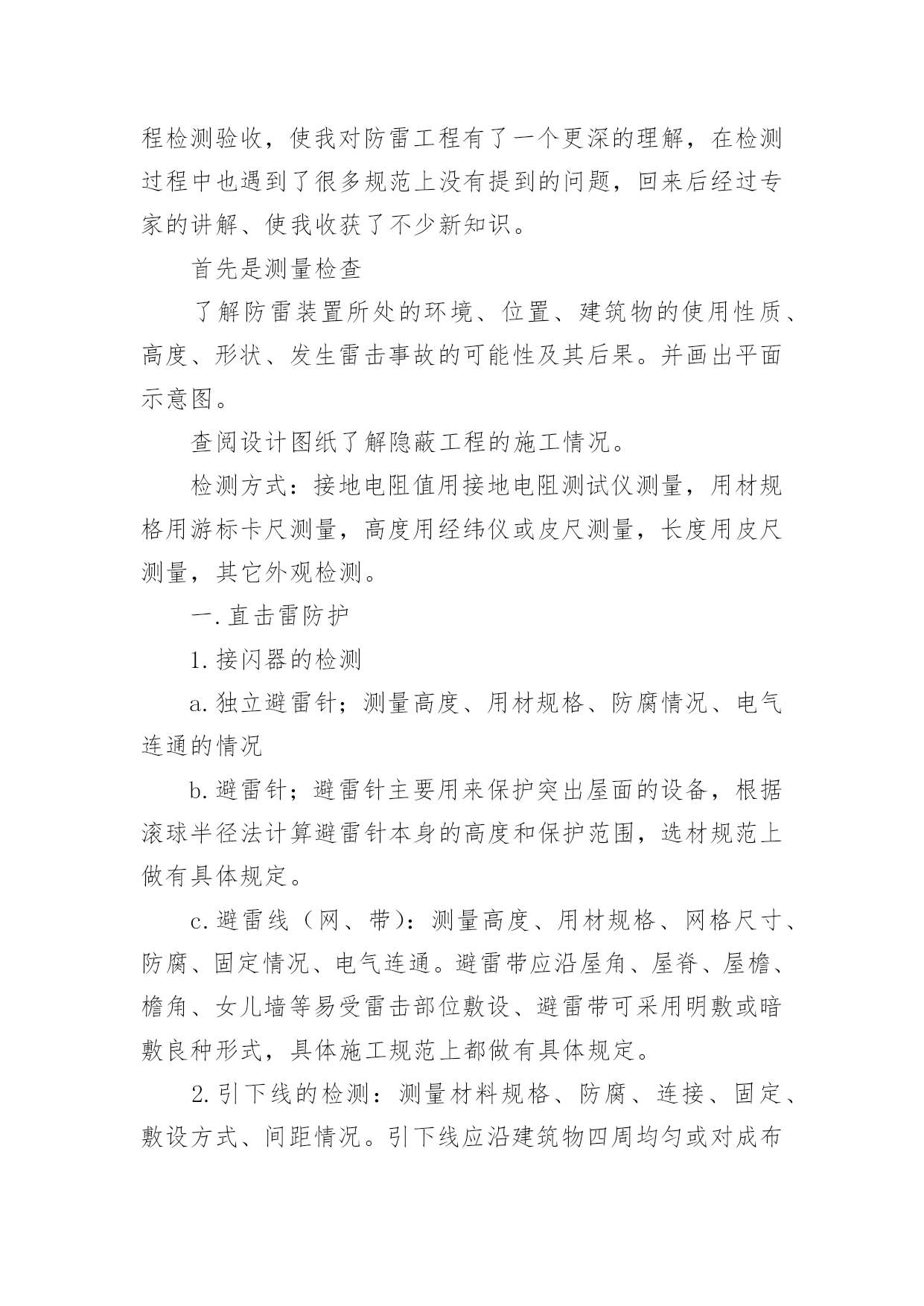 程检测验收，使我对防雷工程有了一个更深的理解，在检测过程中也遇到了很多规范上没有提到的问题，回来后经过专家的讲解、使我收获了不少新知识。

首先是测量检查

了解防雷装置所处的环境、位置、建筑物的使用性质、高度、形状、发生雷击事故的可能性及其后果。并画出平面示意图。

查阅设计图纸了解隐蔽工程的施工情况。

检测方式：接地电阻值用接地电阻测试仪测量，用材规格用游标卡尺测量，高度用经纬仪或皮尺测量，长度用皮尺测量，其它外观检测。

一.直击雷防护

1.接闪器的检测

a.独立避雷针；测量高度、用材规格、防腐情况、电气连通的情况

b.避雷针；避雷针主要用来保护突出屋面的设备，根据滚球半径法计算避雷针本身的高度和保护范围，选材规范上做有具体规定。

c.避雷线（网、带）：测量高度、用材规格、网格尺寸、防腐、固定情况、电气连通。避雷带应沿屋角、屋脊、屋檐、檐角、女儿墙等易受雷击部位敷设、避雷带可采用明敷或暗敷良种形式，具体施工规范上都做有具体规定。

2.引下线的检测：测量材料规格、防腐、连接、固定、敷设方式、间距情况。引下线应沿建筑物四周均匀或对成布